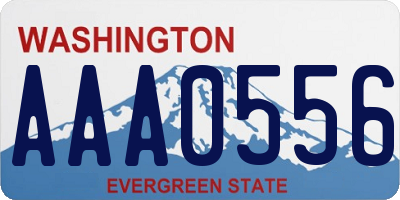 WASHINGTON

AAA0556

EVERGREEN STATE